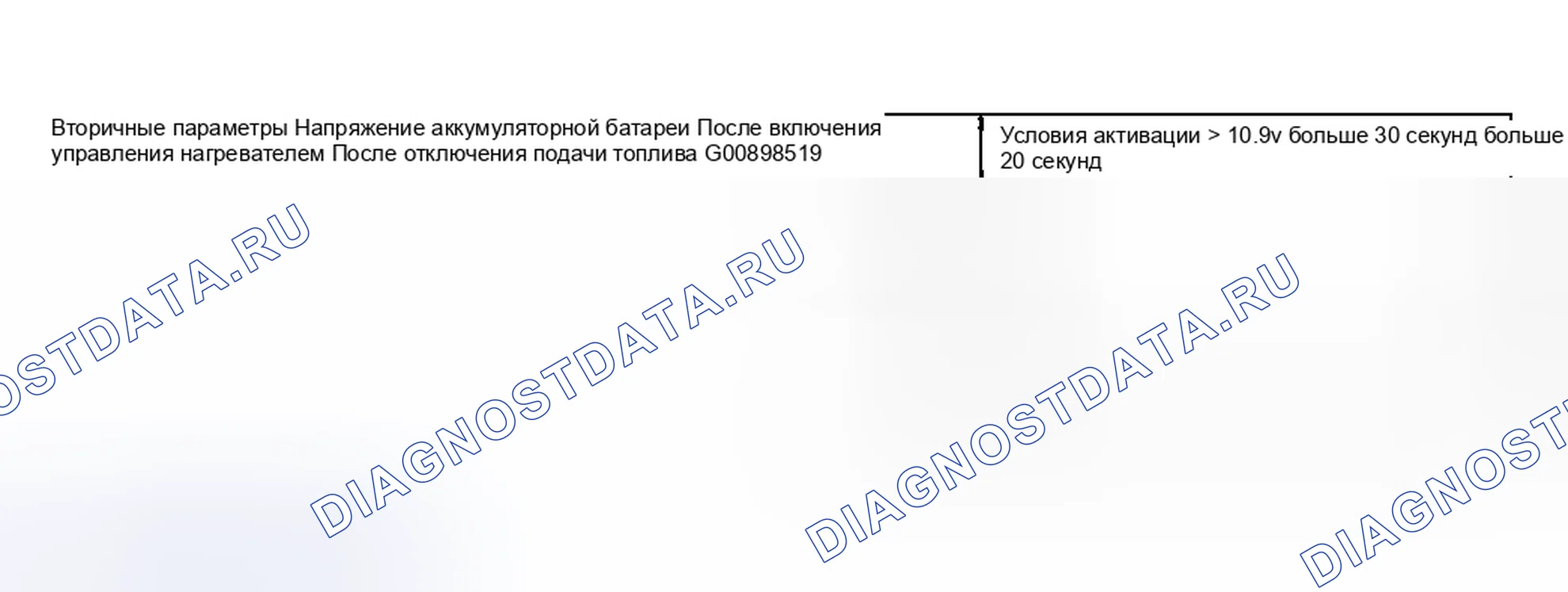 Вторичные параметры Напряжение аккумуляторной батареи После включения управления нагревателем После отключения подачи топлива G00898519

Условия активации > 10.9v больше 30 секунд больше 20 секунд

DIAGNOSTDATA.RU